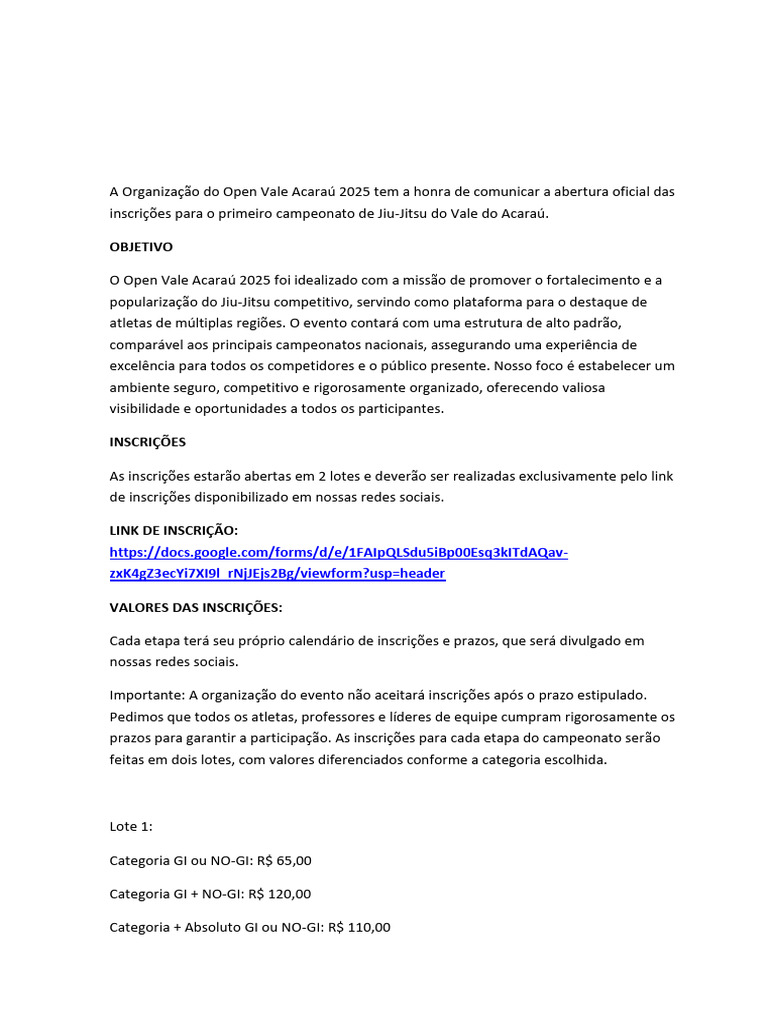 A Organização do Open Vale Acaraú 2025 tem a honra de comunicar a abertura oficial das inscrições para o primeiro campeonato de Jiu-Jitsu do Vale do Acaraú.

OBJETIVO

O Open Vale Acaraú 2025 foi idealizado com a missão de promover o fortalecimento e a popularização do Jiu-Jitsu competitivo, servindo como plataforma para o destaque de atletas de múltiplas regiões. O evento contará com uma estrutura de alto padrão, comparável aos principais campeonatos nacionais, assegurando uma experiência de excelência para todos os competidores e o público presente. Nosso foco é estabelecer um ambiente seguro, competitivo e rigorosamente organizado, oferecendo valiosa visibilidade e oportunidades a todos os participantes.

INSCRIÇÕES

As inscrições estarão abertas em 2 lotes e deverão ser realizadas exclusivamente pelo link de inscrições disponibilizado em nossas redes sociais.

LINK DE INSCRIÇÃO:
https://docs.google.com/forms/d/e/1FAIpQLSdu5iBp00Esq3kITdAQav-zxK4gZ3ecYi7XI9l_rNjJEjs2Bg/viewform?usp=header

VALORES DAS INSCRIÇÕES:

Cada etapa terá seu próprio calendário de inscrições e prazos, que será divulgado em nossas redes sociais.

Importante: A organização do evento não aceitará inscrições após o prazo estipulado. Pedimos que todos os atletas, professores e líderes de equipe cumpram rigorosamente os prazos para garantir a participação. As inscrições para cada etapa do campeonato serão feitas em dois lotes, com valores diferenciados conforme a categoria escolhida.

Lote 1:

Categoria GI ou NO-GI: R$ 65,00

Categoria GI + NO-GI: R$ 120,00

Categoria + Absoluto GI ou NO-GI: R$ 110,00